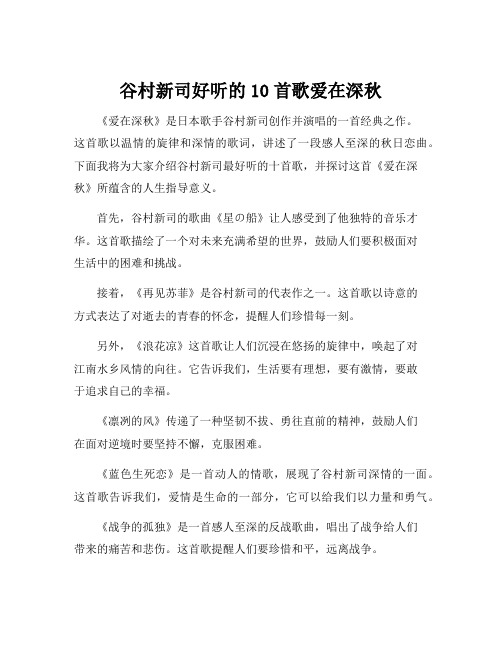 谷村新司好听的10首歌爱在深秋

《爱在深秋》是日本歌手谷村新司创作并演唱的一首经典之作。这首歌以温情的旋律和深情的歌词，讲述了一段感人至深的秋日恋曲。下面我将为大家介绍谷村新司最好听的十首歌，并探讨这首《爱在深秋》所蕴含的人生指导意义。

首先，谷村新司的歌曲《星の船》让人感受到了他独特的音乐才华。这首歌描绘了一个对未来充满希望的世界，鼓励人们要积极面对生活中的困难和挑战。

接着，《再见苏菲》是谷村新司的代表作之一。这首歌以诗意的方式表达了对逝去的青春的怀念，提醒人们珍惜每一刻。

另外，《浪花凉》这首歌让人们沉浸在悠扬的旋律中，唤起了对江南水乡风情的向往。它告诉我们，生活要有理想，要有激情，要敢于追求自己的幸福。

《凛冽的风》传递了一种坚韧不拔、勇往直前的精神，鼓励人们在面对逆境时要坚持不懈，克服困难。

《蓝色生死恋》是一首动人的情歌，展现了谷村新司深情的一面。这首歌告诉我们，爱情是生命的一部分，它可以给我们以力量和勇气。

《战争的孤独》是一首感人至深的反战歌曲，唱出了战争给人们带来的痛苦和悲伤。这首歌提醒人们要珍惜和平，远离战争。